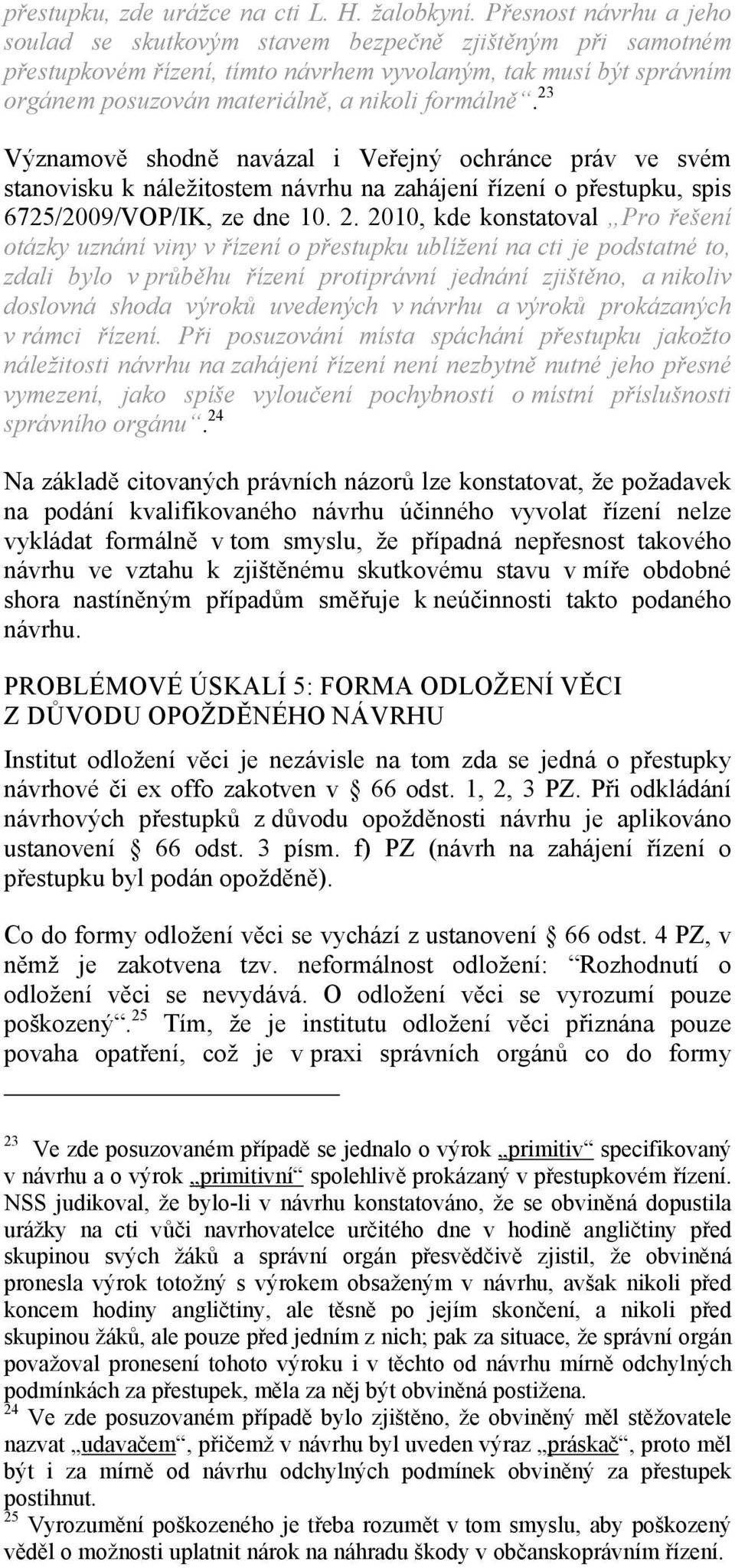 přestupku, zde urážce na cti L. H. žalobkyní. Přesnost návrhu a jeho soulad se skutkovým stavem bezpečně zjištěným při samotném přestupkovém řízení, tímto návrhem vyvolaným, tak musí být správním orgánem posuzován materiálně, a nikoli formálně“.$^{23}$

Významově shodně navázal i Veřejný ochránce práv ve svém stanovisku k náležitostem návrhu na zahájení řízení o přestupku, spis 6725/2009/VOP/IK, ze dne 10. 2. 2010, kde konstatoval „Pro řešení otázky uznání viny v řízení o přestupku ublížení na cti je podstatné to, zdali bylo v průběhu řízení protiprávní jednání zjištěno, a nikoliv doslovná shoda výroků uvedených v návrhu a výroků prokázaných v rámci řízení. Při posuzování místa spáchání přestupku jakožto náležitosti návrhu na zahájení řízení není nezbytně nutné jeho přesné vymezení, jako spíše vyloučení pochybností o místní příslušnosti správního orgánu“.$^{24}$

Na základě citovaných právních názorů lze konstatovat, že požadavek na podání kvalifikovaného návrhu účinného vyvolat řízení nelze vykládat formálně v tom smyslu, že případná nepřesnost takového návrhu ve vztahu k zjištěnému skutkovému stavu v míře obdobné shora nastíněným případům směřuje k neúčinnosti takto podaného návrhu.

PROBLÉMOVÉ ÚSKALÍ 5: FORMA ODLOŽENÍ VĚCI Z DŮVODU OPOŽDĚNÉHO NÁVRHU

Institut odložení věci je nezávisle na tom zda se jedná o přestupky návrhové či ex offo zakotven v § 66 odst. 1, 2, 3 PZ. Při odkládání návrhových přestupků z důvodu opožděnosti návrhu je aplikováno ustanovení § 66 odst. 3 písm. f) PZ (návrh na zahájení řízení o přestupku byl podán opožděně).

Co do formy odložení věci se vychází z ustanovení § 66 odst. 4 PZ, v němž je zakotvena tzv. neformálnost odložení: “Rozhodnutí o odložení věci se nevydává. O odložení věci se vyrozumí pouze poškozený“.$^{25}$ Tím, že je institutu odložení věci přiznána pouze povaha opatření, což je v praxi správních orgánů co do formy

$^{23}$ Ve zde posuzovaném případě se jednalo o výrok „primitiv“ specifikovaný v návrhu a o výrok „primitivní“ spolehlivě prokázaný v přestupkovém řízení. NSS judikoval, že bylo-li v návrhu konstatováno, že se obviněná dopustila urážky na cti vůči navrhovatelce určitého dne v hodině angličtiny před skupinou svých žáků a správní orgán přesvědčivě zjistil, že obviněná pronesla výrok totožný s výrokem obsaženým v návrhu, avšak nikoli před koncem hodiny angličtiny, ale těsně po jejím skončení, a nikoli před skupinou žáků, ale pouze před jedním z nich; pak za situace, že správní orgán považoval pronesení tohoto výroku i v těchto od návrhu mírně odchylných podmínkách za přestupek, měla za něj být obviněná postižena.
$^{24}$ Ve zde posuzovaném případě bylo zjištěno, že obviněný měl stěžovatele nazvat „udavačem“, přičemž v návrhu byl uveden výraz „práskač“, proto měl být i za mírně od návrhu odchylných podmínek obviněný za přestupek postihnut.
$^{25}$ Vyrozumění poškozeného je třeba rozumět v tom smyslu, aby poškozený věděl o možnosti uplatnit nárok na náhradu škody v občanskoprávním řízení.